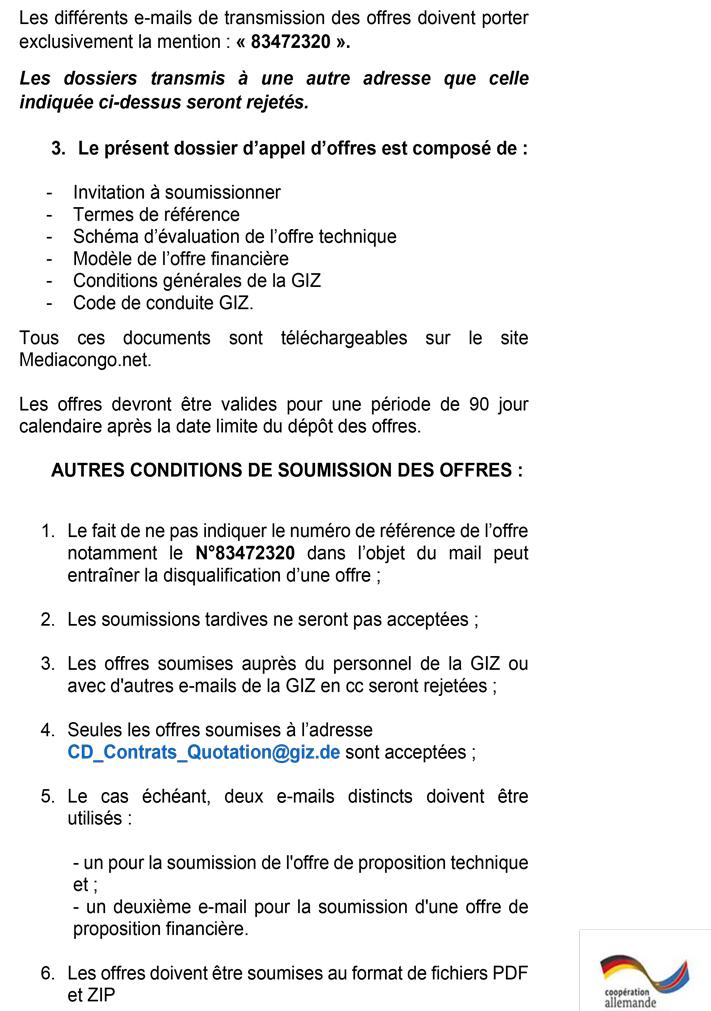 Les différents e-mails de transmission des offres doivent porter exclusivement la mention : « 83472320 ».

Les dossiers transmis à une autre adresse que celle indiquée ci-dessus seront rejetés.

3. Le présent dossier d'appel d'offres est composé de :

- Invitation à soumissionner
- Termes de référence
- Schéma d'évaluation de l'offre technique
- Modèle de l'offre financière
- Conditions générales de la GIZ
- Code de conduite GIZ.

Tous ces documents sont téléchargeables sur le site Mediacongo.net.

Les offres devront être valides pour une période de 90 jour calendaire après la date limite du dépôt des offres.

AUTRES CONDITIONS DE SOUMISSION DES OFFRES :

1. Le fait de ne pas indiquer le numéro de référence de l'offre notamment le N°83472320 dans l'objet du mail peut entraîner la disqualification d'une offre ;

2. Les soumissions tardives ne seront pas acceptées ;

3. Les offres soumises auprès du personnel de la GIZ ou avec d'autres e-mails de la GIZ en cc seront rejetées ;

4. Seules les offres soumises à l'adresse CD_Contrats_Quotation@giz.de sont acceptées ;

5. Le cas échéant, deux e-mails distincts doivent être utilisés :

- un pour la soumission de l'offre de proposition technique et ;
- un deuxième e-mail pour la soumission d'une offre de proposition financière.

6. Les offres doivent être soumises au format de fichiers PDF et ZIP

coopération allemande